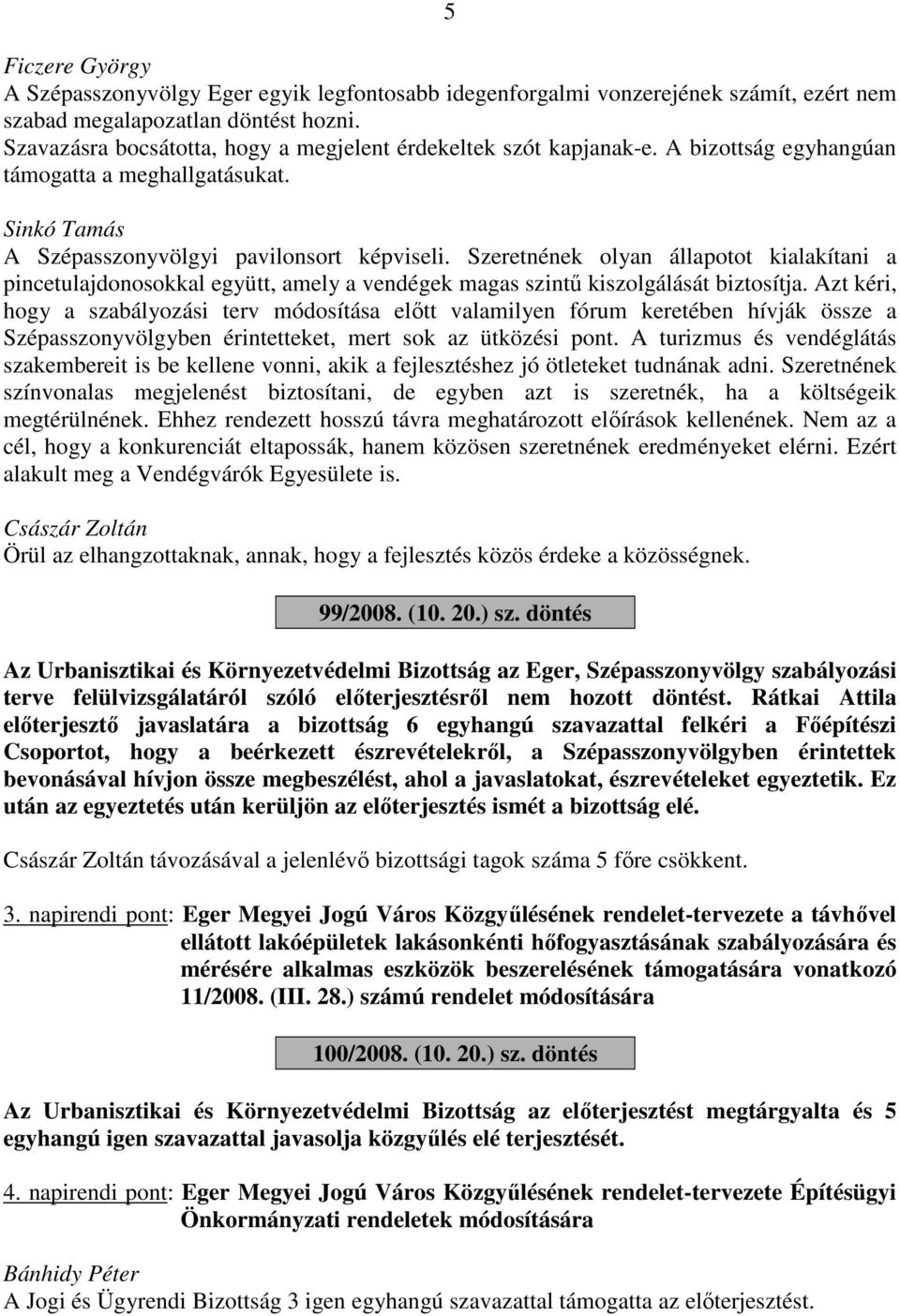 5

Ficzere György
A Szépasszonyvölgy Eger egyik legfontosabb idegenforgalmi vonzerejének számít, ezért nem szabad megalapozatlan döntést hozni.
Szavazásra bocsátotta, hogy a megjelent érdekeltek szót kapjanak-e. A bizottság egyhangúan támogatta a meghallgatásukat.

Sinkó Tamás
A Szépasszonyvölgyi pavilonsort képviseli. Szeretnének olyan állapotot kialakítani a pincetulajdonosokkal együtt, amely a vendégek magas szintű kiszolgálását biztosítja. Azt kéri, hogy a szabályozási terv módosítása előtt valamilyen fórum keretében hívják össze a Szépasszonyvölgyben érintetteket, mert sok az ütközési pont. A turizmus és vendéglátás szakembereit is be kellene vonni, akik a fejlesztéshez jó ötleteket tudnának adni. Szeretnének színvonalas megjelenést biztosítani, de egyben azt is szeretnék, ha a költségeik megtérülnének. Ehhez rendezett hosszú távra meghatározott előírások kellenének. Nem az a cél, hogy a konkurenciát eltapossák, hanem közösen szeretnének eredményeket elérni. Ezért alakult meg a Vendégvárók Egyesülete is.

Császár Zoltán
Örül az elhangzottaknak, annak, hogy a fejlesztés közös érdeke a közösségnek.

99/2008. (10. 20.) sz. döntés

Az Urbanisztikai és Környezetvédelmi Bizottság az Eger, Szépasszonyvölgy szabályozási terve felülvizsgálatáról szóló előterjesztésről nem hozott döntést. Rátkai Attila előterjesztő javaslatára a bizottság 6 egyhangú szavazattal felkéri a Főépítészi Csoportot, hogy a beérkezett észrevételekről, a Szépasszonyvölgyben érintettek bevonásával hívjon össze megbeszélést, ahol a javaslatokat, észrevételeket egyeztetik. Ez után az egyeztetés után kerüljön az előterjesztés ismét a bizottság elé.

Császár Zoltán távozásával a jelenlévő bizottsági tagok száma 5 főre csökkent.

3. napirendi pont: Eger Megyei Jogú Város Közgyűlésének rendelet-tervezete a távhővel ellátott lakóépületek lakásonkénti hőfogyasztásának szabályozására és mérésére alkalmas eszközök beszerelésének támogatására vonatkozó 11/2008. (III. 28.) számú rendelet módosítására

100/2008. (10. 20.) sz. döntés

Az Urbanisztikai és Környezetvédelmi Bizottság az előterjesztést megtárgyalta és 5 egyhangú igen szavazattal javasolja közgyűlés elé terjesztését.

4. napirendi pont: Eger Megyei Jogú Város Közgyűlésének rendelet-tervezete Építésügyi Önkormányzati rendeletek módosítására

Bánhidy Péter
A Jogi és Ügyrendi Bizottság 3 igen egyhangú szavazattal támogatta az előterjesztést.